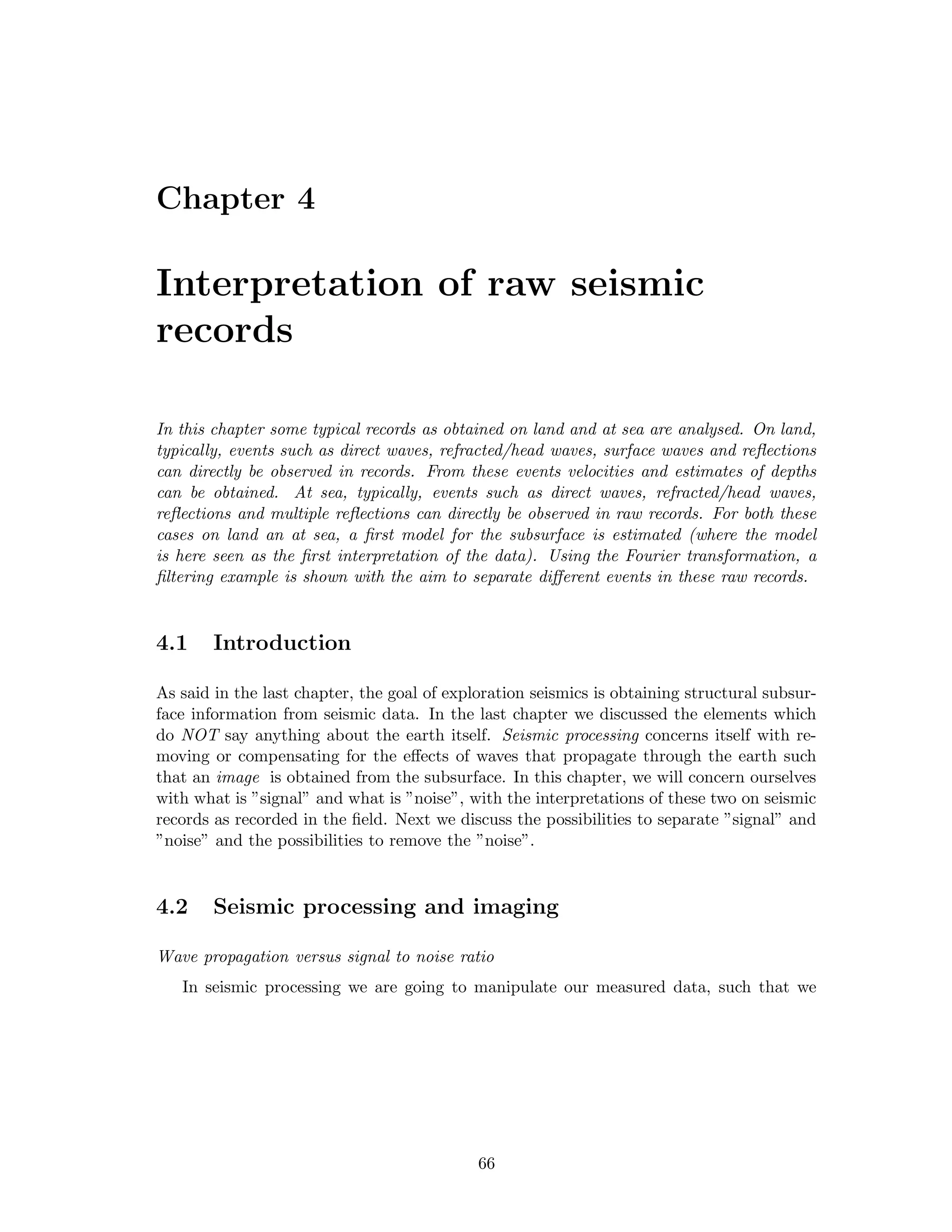 Chapter 4

Interpretation of raw seismic records

In this chapter some typical records as obtained on land and at sea are analysed. On land, typically, events such as direct waves, refracted/head waves, surface waves and reflections can directly be observed in records. From these events velocities and estimates of depths can be obtained. At sea, typically, events such as direct waves, refracted/head waves, reflections and multiple reflections can directly be observed in raw records. For both these cases on land an at sea, a first model for the subsurface is estimated (where the model is here seen as the first interpretation of the data). Using the Fourier transformation, a filtering example is shown with the aim to separate different events in these raw records.

4.1 Introduction

As said in the last chapter, the goal of exploration seismics is obtaining structural subsurface information from seismic data. In the last chapter we discussed the elements which do NOT say anything about the earth itself. Seismic processing concerns itself with removing or compensating for the effects of waves that propagate through the earth such that an image is obtained from the subsurface. In this chapter, we will concern ourselves with what is "signal" and what is "noise", with the interpretations of these two on seismic records as recorded in the field. Next we discuss the possibilities to separate "signal" and "noise" and the possibilities to remove the "noise".

4.2 Seismic processing and imaging

Wave propagation versus signal to noise ratio

In seismic processing we are going to manipulate our measured data, such that we

66